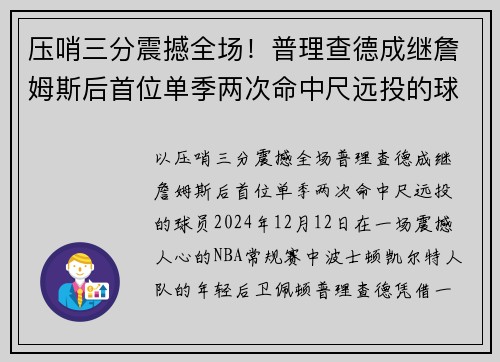 压哨三分震撼全场！普理查德成继詹姆斯后首位单季两次命中尺远投的球

以压哨三分震撼全场普理查德成继詹姆斯后首位单季两次命中尺远投的球员2024年12月12日在一场震撼人心的NBA常规赛中波士顿凯尔特人队的年轻后卫佩顿普理查德凭借一